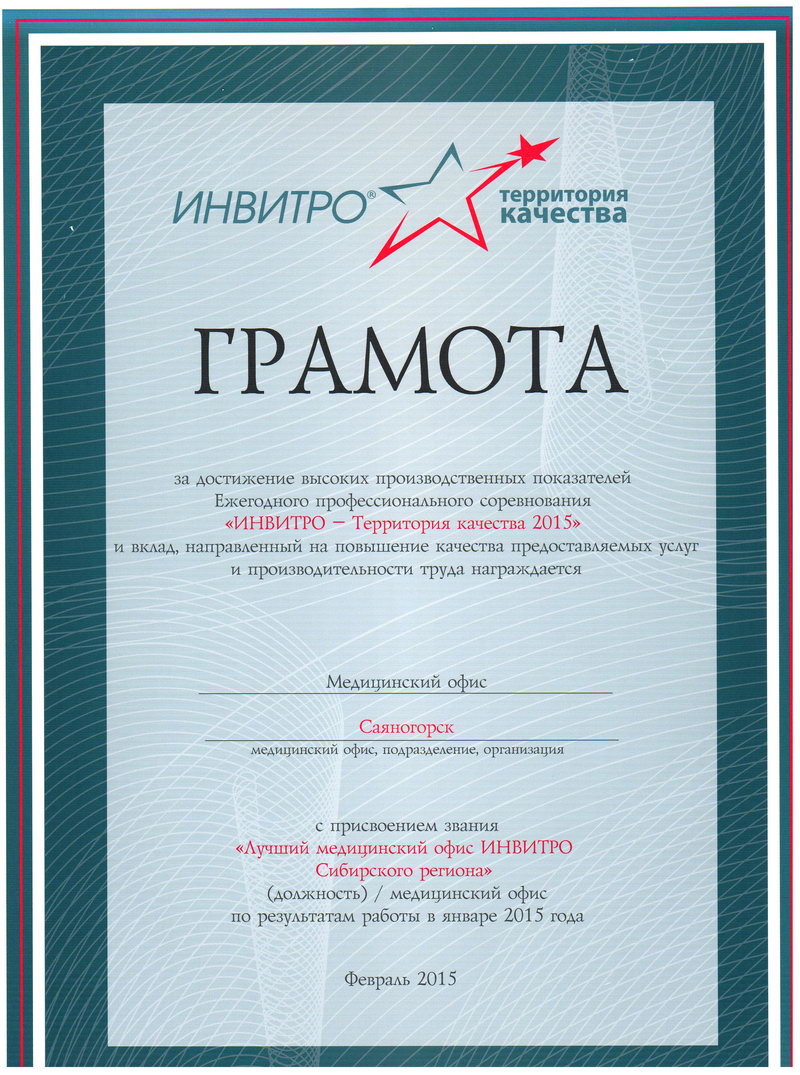 ИНВИТРО®

территория качества

ГРАМОТА

за достижение высоких производственных показателей Ежегодного профессионального соревнования «ИНВИТРО – Территория качества 2015» и вклад, направленный на повышение качества предоставляемых услуг и производительности труда награждается

Медицинский офис

Саяногорск

медицинский офис, подразделение, организация

с присвоением звания «Лучший медицинский офис ИНВИТРО Сибирского региона» (должность) / медицинский офис по результатам работы в январе 2015 года

Февраль 2015